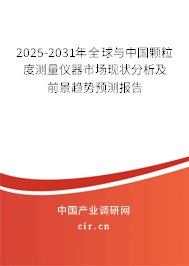 2025-2031年全球与中国颗粒度测量仪器市场现状分析及前景趋势预测报告

中国产业调研网

cir.cn